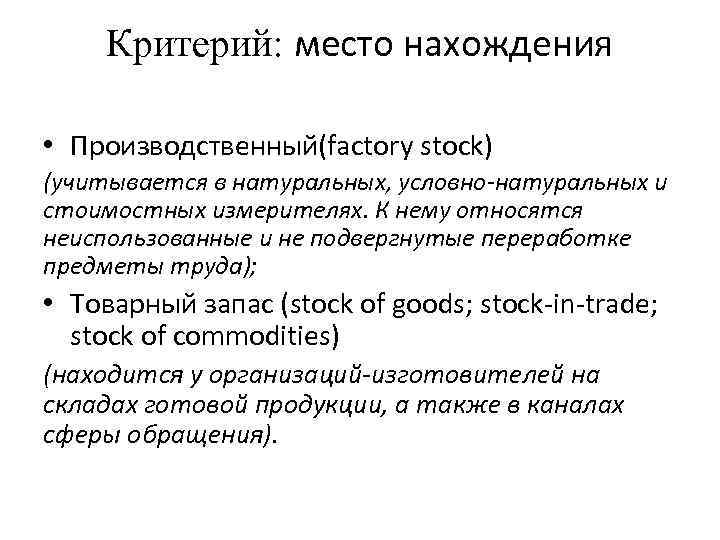 Критерий: место нахождения

• Производственный(factory stock)

(учитывается в натуральных, условно-натуральных и стоимостных измерителях. К нему относятся неиспользованные и не подвергнутые переработке предметы труда);

• Товарный запас (stock of goods; stock-in-trade; stock of commodities)

(находится у организаций-изготовителей на складах готовой продукции, а также в каналах сферы обращения).